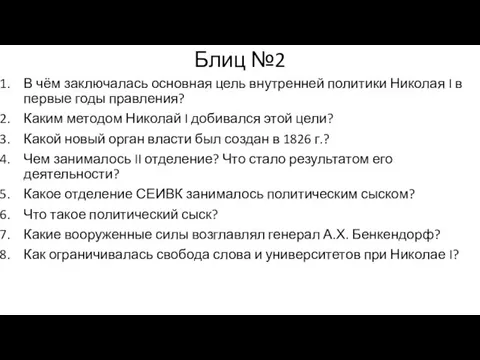 Блиц №2

1. В чём заключалась основная цель внутренней политики Николая I в первые годы правления?
2. Каким методом Николай I добивался этой цели?
3. Какой новый орган власти был создан в 1826 г.?
4. Чем занималось II отделение? Что стало результатом его деятельности?
5. Какое отделение СЕИВК занималось политическим сыском?
6. Что такое политический сыск?
7. Какие вооруженные силы возглавлял генерал А.Х. Бенкендорф?
8. Как ограничивалась свобода слова и университетов при Николае I?